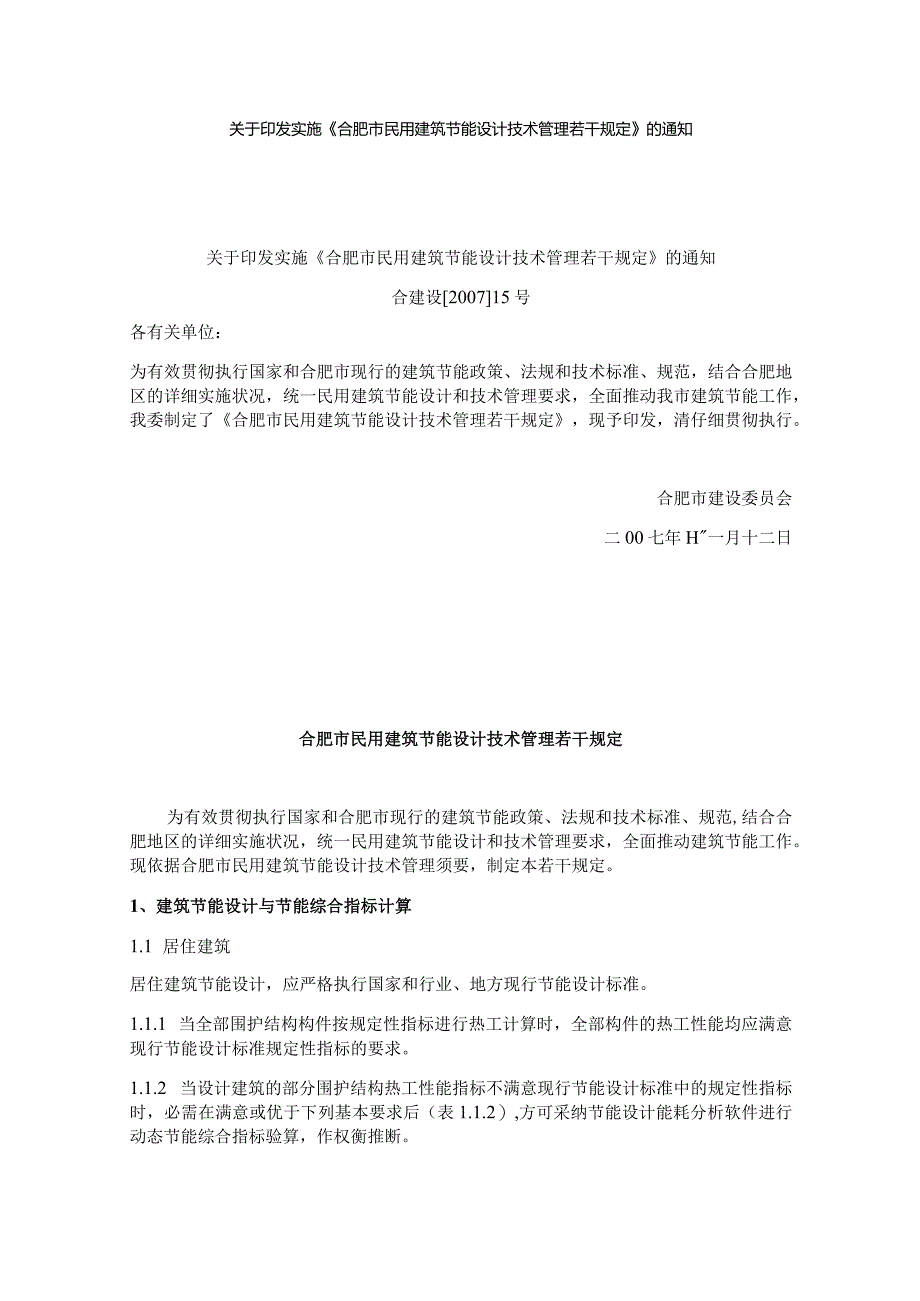 关于印发实施《合肥市民用建筑节能设计技术管理若干规定》的通知

关于印发实施《合肥市民用建筑节能设计技术管理若干规定》的通知

合建设[2007]15号

各有关单位：

为有效贯彻执行国家和合肥市现行的建筑节能政策、法规和技术标准、规范，结合合肥地区的详细实施状况，统一民用建筑节能设计和技术管理要求，全面推动我市建筑节能工作，我委制定了《合肥市民用建筑节能设计技术管理若干规定》，现予印发，清仔细贯彻执行。

合肥市建设委员会

二00七年H″一月十二日

合肥市民用建筑节能设计技术管理若干规定

为有效贯彻执行国家和合肥市现行的建筑节能政策、法规和技术标准、规范,结合合肥地区的详细实施状况，统一民用建筑节能设计和技术管理要求，全面推动建筑节能工作。现依据合肥市民用建筑节能设计技术管理须要，制定本若干规定。

1、建筑节能设计与节能综合指标计算

1.1 居住建筑

居住建筑节能设计，应严格执行国家和行业、地方现行节能设计标准。

1.1.1 当全部围护结构构件按规定性指标进行热工计算时，全部构件的热工性能均应满意现行节能设计标准规定性指标的要求。

1.1.2 当设计建筑的部分围护结构热工性能指标不满意现行节能设计标准中的规定性指标时，必需在满意或优于下列基本要求后（表1.1.2）,方可采纳节能设计能耗分析软件进行动态节能综合指标验算，作权衡推断。